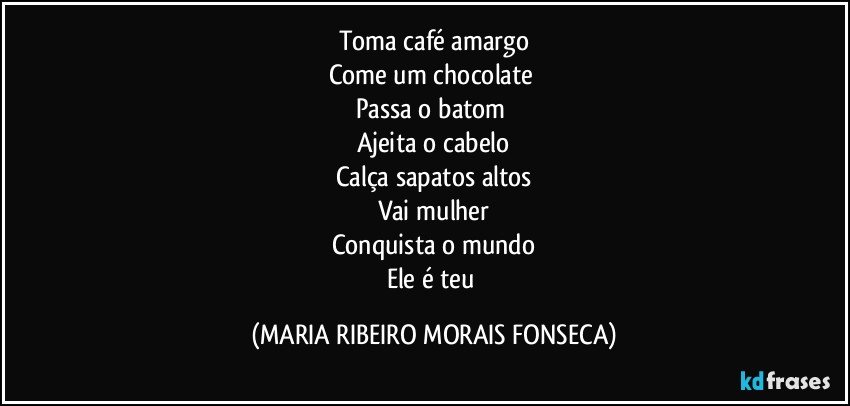 Toma café amargo
Come um chocolate
Passa o batom
Ajeita o cabelo
Calça sapatos altos
Vai mulher
Conquista o mundo
Ele é teu

(MARIA RIBEIRO MORAIS FONSECA)

kdfrases